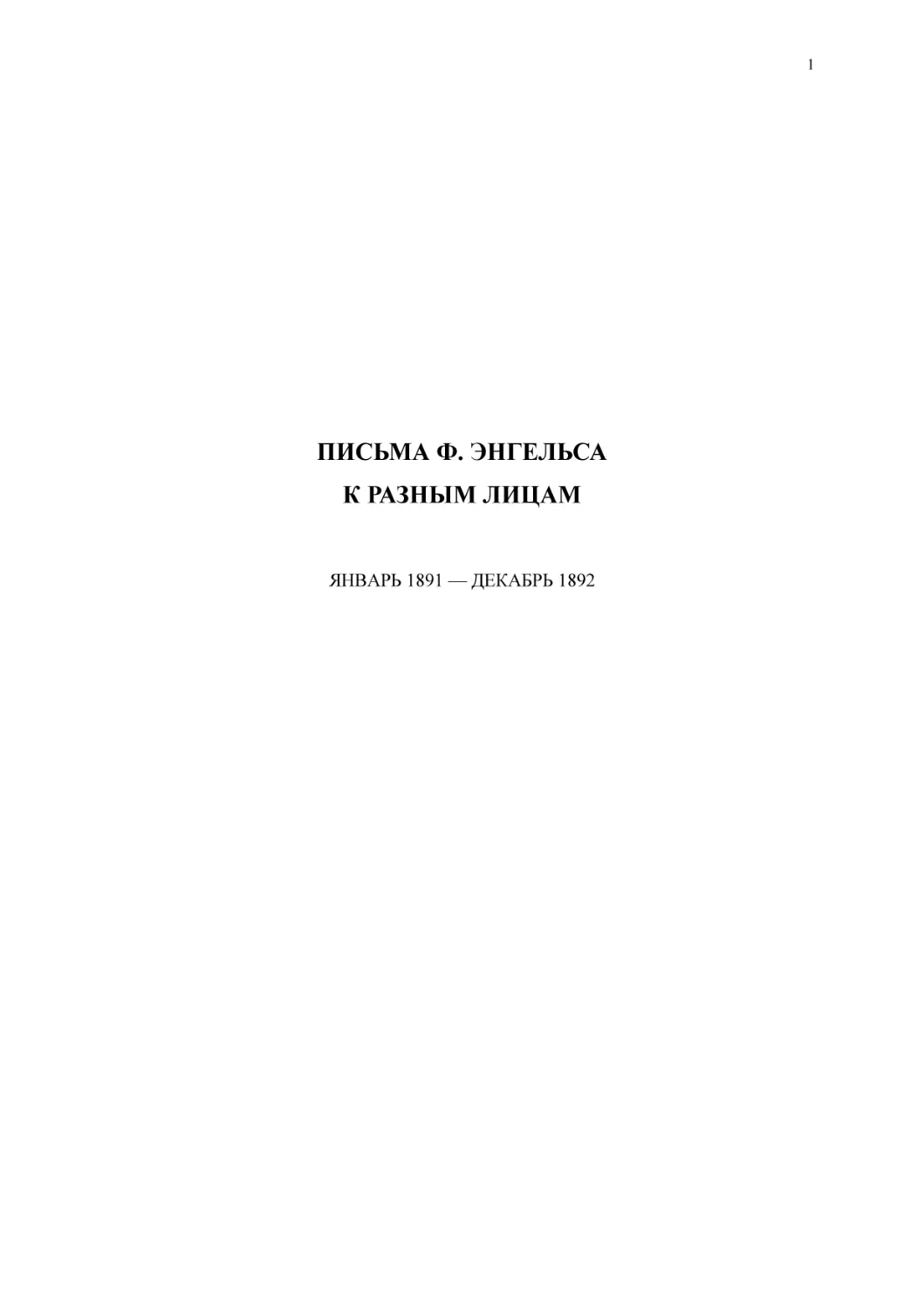 1

ПИСЬМА Ф. ЭНГЕЛЬСА
К РАЗНЫМ ЛИЦАМ

ЯНВАРЬ 1891 — ДЕКАБРЬ 1892